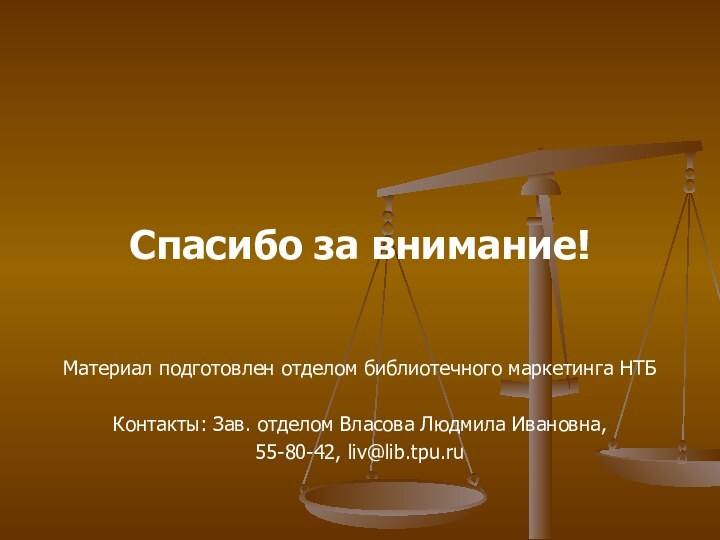 Спасибо за внимание!

Материал подготовлен отделом библиотечного маркетинга НТБ

Контакты: Зав. отделом Власова Людмила Ивановна,
55-80-42, liv@lib.tpu.ru